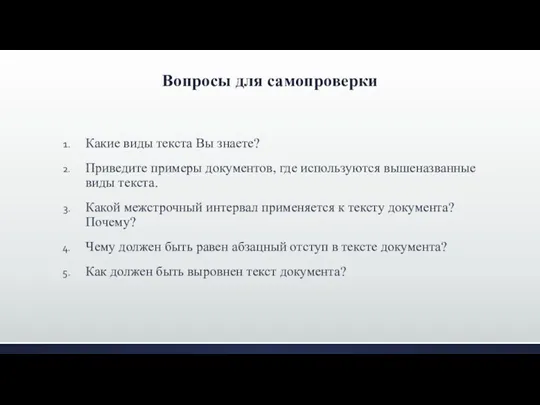 Вопросы для самопроверки

1. Какие виды текста Вы знаете?
2. Приведите примеры документов, где используются вышеназванные виды текста.
3. Какой межстрочный интервал применяется к тексту документа? Почему?
4. Чему должен быть равен абзацный отступ в тексте документа?
5. Как должен быть выровнен текст документа?